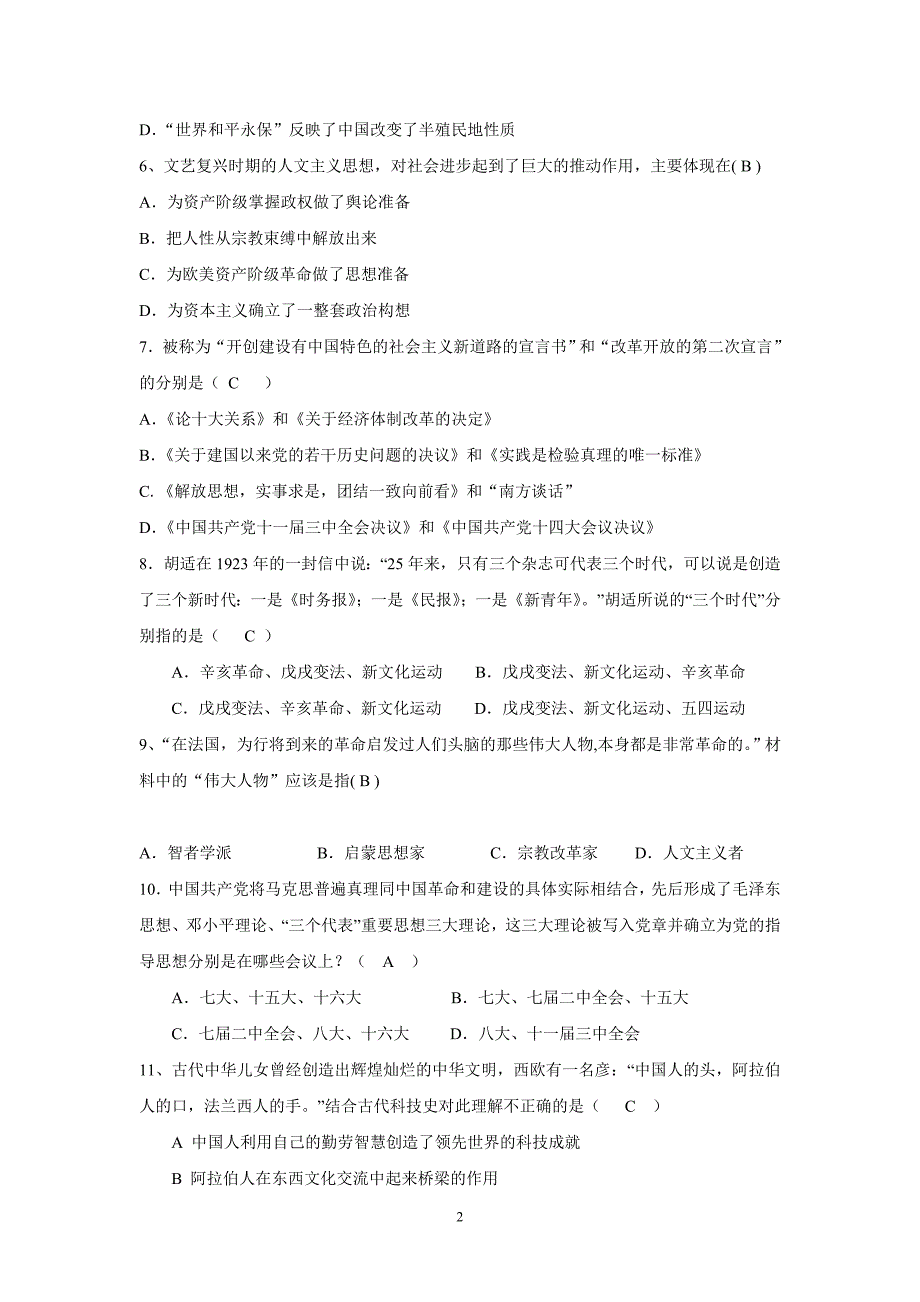 D．“世界和平永保”反映了中国改变了半殖民地性质

6、文艺复兴时期的人文主义思想，对社会进步起到了巨大的推动作用，主要体现在( B )

A．为资产阶级掌握政权做了舆论准备

B．把人性从宗教束缚中解放出来

C．为欧美资产阶级革命做了思想准备

D．为资本主义确立了一整套政治构想

7．被称为“开创建设有中国特色的社会主义新道路的宣言书”和“改革开放的第二次宣言”的分别是（ C ）

A.《论十大关系》和《关于经济体制改革的决定》

B.《关于建国以来党的若干历史问题的决议》和《实践是检验真理的唯一标准》

C.《解放思想，实事求是，团结一致向前看》和“南方谈话”

D.《中国共产党十一届三中全会决议》和《中国共产党十四大会议决议》

8．胡适在 1923 年的一封信中说：“25 年来，只有三个杂志可代表三个时代，可以说是创造了三个新时代：一是《时务报》；一是《民报》；一是《新青年》。”胡适所说的“三个时代”分别指的是（ C ）

A．辛亥革命、戊戌变法、新文化运动　　B．戊戌变法、新文化运动、辛亥革命

C．戊戌变法、辛亥革命、新文化运动　　D．戊戌变法、新文化运动、五四运动

9、“在法国，为行将到来的革命启发过人们头脑的那些伟大人物,本身都是非常革命的。”材料中的“伟大人物”应该是指( B )

A．智者学派　　B．启蒙思想家　　C．宗教改革家　　D．人文主义者

10. 中国共产党将马克思普遍真理同中国革命和建设的具体实际相结合，先后形成了毛泽东思想、邓小平理论、“三个代表”重要思想三大理论，这三大理论被写入党章并确立为党的指导思想分别是在哪些会议上？（ A ）

A．七大、十五大、十六大　　B．七大、七届二中全会、十五大

C．七届二中全会、八大、十六大　　D．八大、十一届三中全会

11、古代中华儿女曾经创造出辉煌灿烂的中华文明，西欧有一名彦：“中国人的头，阿拉伯人的口，法兰西人的手。”结合古代科技史对此理解不正确的是（ C ）

A 中国人利用自己的勤劳智慧创造了领先世界的科技成就

B 阿拉伯人在东西文化交流中起来桥梁的作用

2